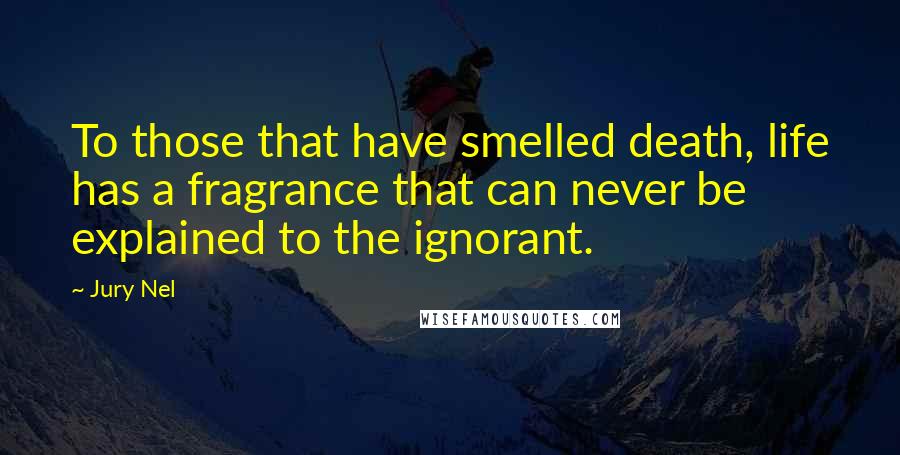 To those that have smelled death, life has a fragrance that can never be explained to the ignorant.

~ Jury Nel

WISEFAMOUSQUOTES.COM